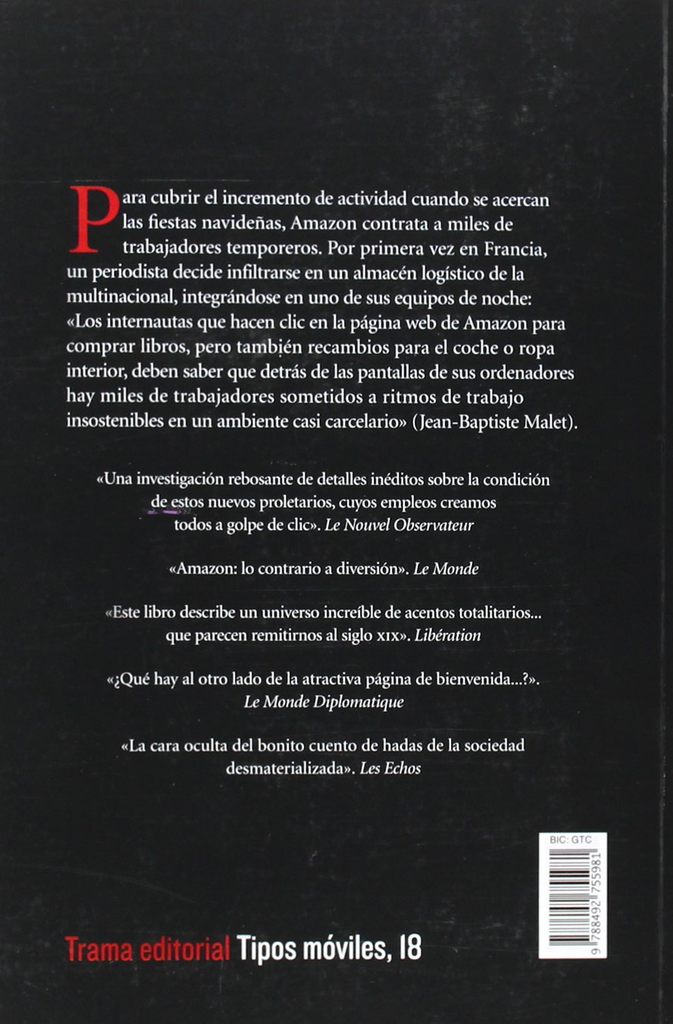 Para cubrir el incremento de actividad cuando se acercan las fiestas navideñas, Amazon contrata a miles de trabajadores temporeros. Por primera vez en Francia, un periodista decide infiltrarse en un almacén logístico de la multinacional, integrándose en uno de sus equipos de noche: «Los internautas que hacen clic en la página web de Amazon para comprar libros, pero también recambios para el coche o ropa interior, deben saber que detrás de las pantallas de sus ordenadores hay miles de trabajadores sometidos a ritmos de trabajo insostenibles en un ambiente casi carcelario» (Jean-Baptiste Malet).

«Una investigación rebosante de detalles inéditos sobre la condición de estos nuevos proletarios, cuyos empleos creamos todos a golpe de clic». Le Nouvel Observateur

«Amazon: lo contrario a diversión». Le Monde

«Este libro describe un universo increíble de acentos totalitarios... que parecen remitirnos al siglo XIX». Libération

«¿Qué hay al otro lado de la atractiva página de bienvenida...?». Le Monde Diplomatique

«La cara oculta del bonito cuento de hadas de la sociedad desmaterializada». Les Echos

BIC: GTC

9 788492 755981

Trama editorial Tipos móviles, 18